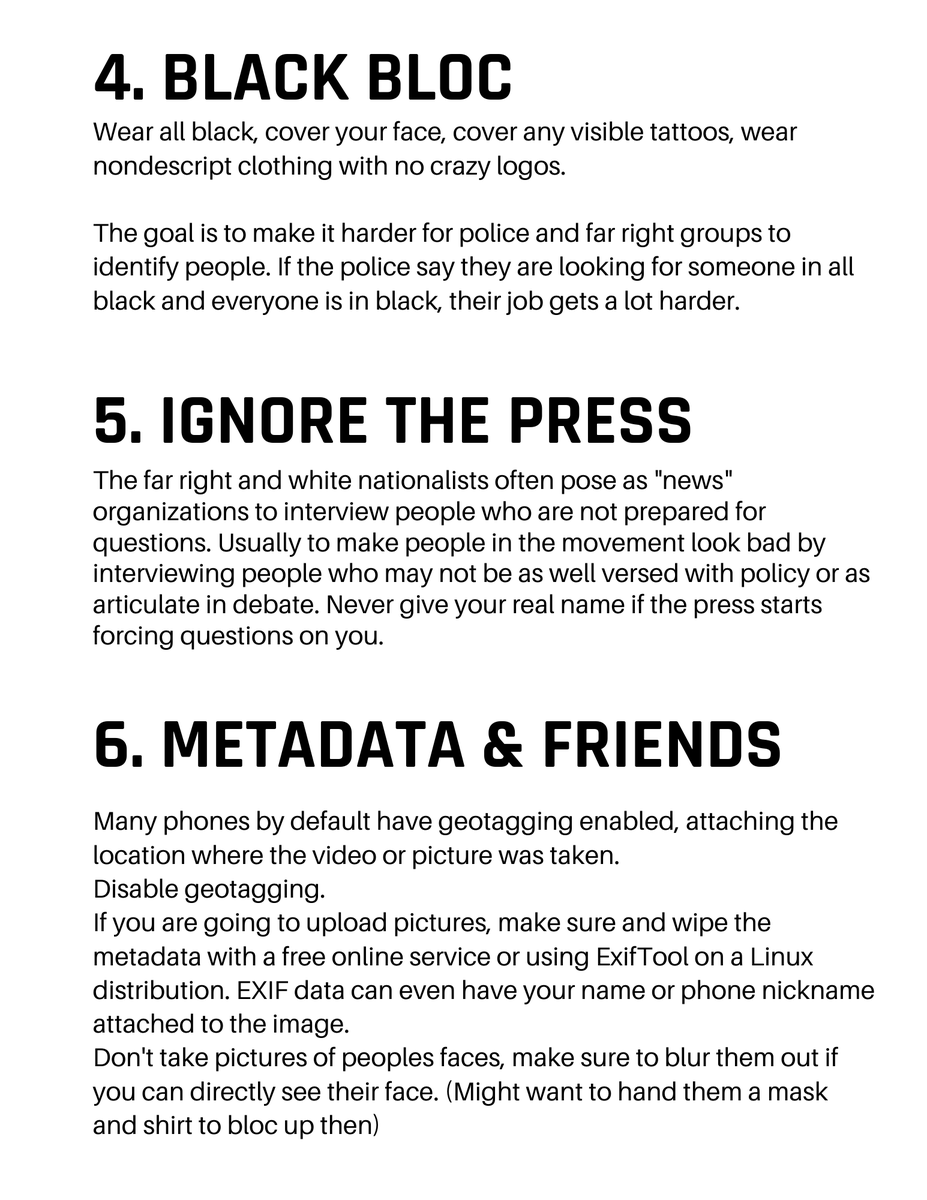 4. BLACK BLOC

Wear all black, cover your face, cover any visible tattoos, wear nondescript clothing with no crazy logos.

The goal is to make it harder for police and far right groups to identify people. If the police say they are looking for someone in all black and everyone is in black, their job gets a lot harder.

5. IGNORE THE PRESS

The far right and white nationalists often pose as "news" organizations to interview people who are not prepared for questions. Usually to make people in the movement look bad by interviewing people who may not be as well versed with policy or as articulate in debate. Never give your real name if the press starts forcing questions on you.

6. METADATA & FRIENDS

Many phones by default have geotagging enabled, attaching the location where the video or picture was taken.
Disable geotagging.
If you are going to upload pictures, make sure and wipe the metadata with a free online service or using ExifTool on a Linux distribution. EXIF data can even have your name or phone nickname attached to the image.
Don't take pictures of peoples faces, make sure to blur them out if you can directly see their face. (Might want to hand them a mask and shirt to bloc up then)